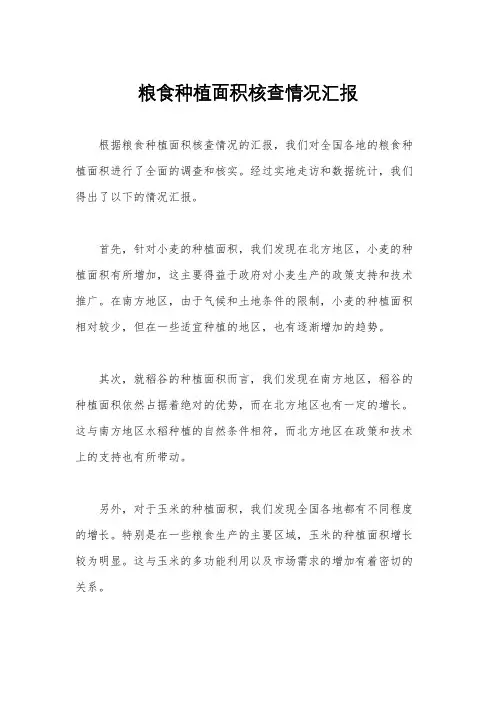 粮食种植面积核查情况汇报

根据粮食种植面积核查情况的汇报，我们对全国各地的粮食种植面积进行了全面的调查和核实。经过实地走访和数据统计，我们得出了以下的情况汇报。

首先，针对小麦的种植面积，我们发现在北方地区，小麦的种植面积有所增加，这主要得益于政府对小麦生产的政策支持和技术推广。在南方地区，由于气候和土地条件的限制，小麦的种植面积相对较少，但在一些适宜种植的地区，也有逐渐增加的趋势。

其次，就稻谷的种植面积而言，我们发现在南方地区，稻谷的种植面积依然占据着绝对的优势，而在北方地区也有一定的增长。这与南方地区水稻种植的自然条件相符，而北方地区在政策和技术上的支持也有所带动。

另外，对于玉米的种植面积，我们发现全国各地都有不同程度的增长。特别是在一些粮食生产的主要区域，玉米的种植面积增长较为明显。这与玉米的多功能利用以及市场需求的增加有着密切的关系。